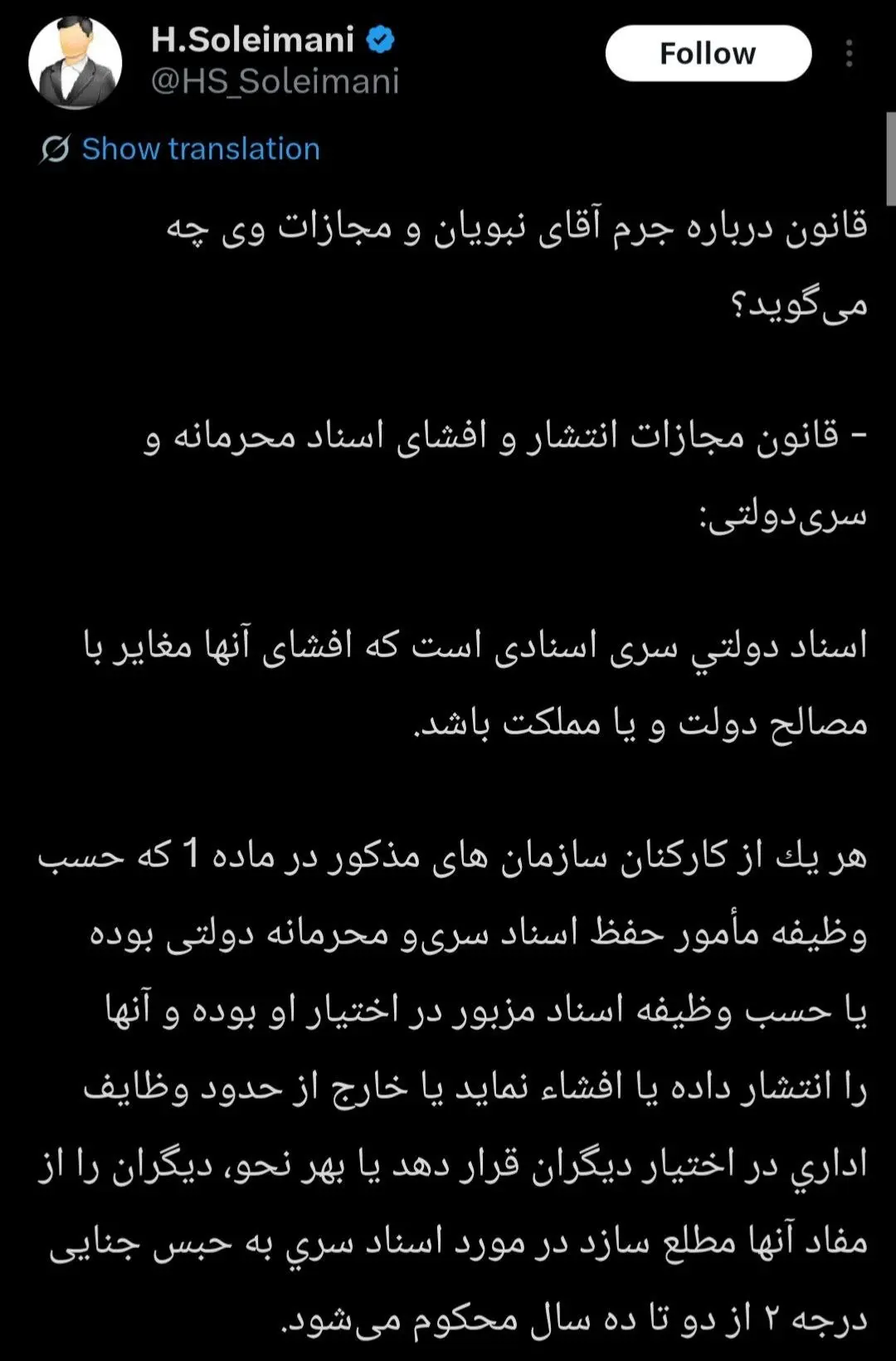 H.Soleimani
@HS_Soleimani

Follow

Show translation

قانون درباره جرم آقای نبویان و مجازات وی چه می‌گوید؟

- قانون مجازات انتشار و افشای اسناد محرمانه و سری‌دولتی:

اسناد دولتي سری اسنادی است که افشای آنها مغایر با مصالح دولت و یا مملکت باشد.

هر يك از کارکنان سازمان های مذکور در ماده 1 که حسب وظیفه مأمور حفظ اسناد سری‌و محرمانه دولتی بوده یا حسب وظیفه اسناد مزبور در اختیار او بوده و آنها را انتشار داده یا افشاء نماید یا خارج از حدود وظایف اداري در اختیار دیگران قرار دهد یا بهر نحو، دیگران را از مفاد آنها مطلع سازد در مورد اسناد سري به حبس جنایی درجه ۲ از دو تا ده سال محکوم می‌شود.